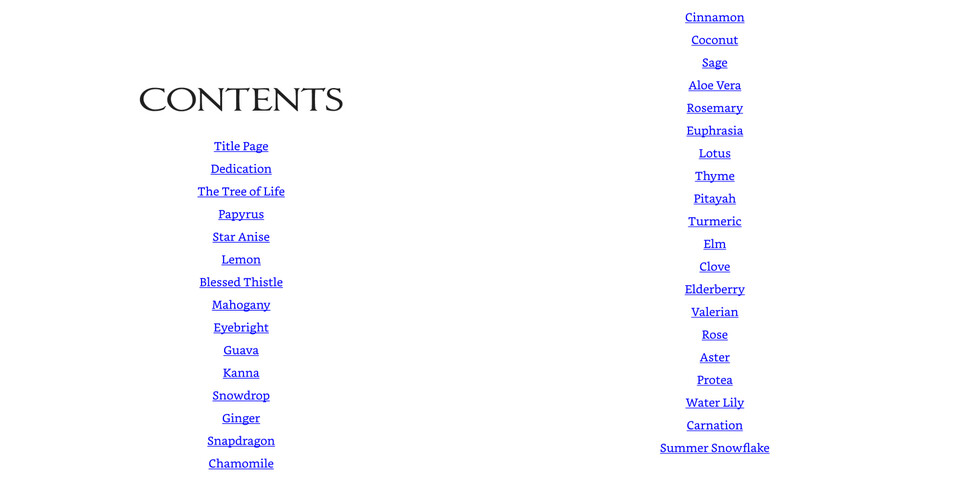 CONTENTS

Title Page
Dedication
The Tree of Life
Papyrus
Star Anise
Lemon
Blessed Thistle
Mahogany
Eyebright
Guava
Kanna
Snowdrop
Ginger
Snapdragon
Chamomile

Cinnamon
Coconut
Sage
Aloe Vera
Rosemary
Euphrasia
Lotus
Thyme
Pitayah
Turmeric
Elm
Clove
Elderberry
Valerian
Rose
Aster
Protea
Water Lily
Carnation
Summer Snowflake